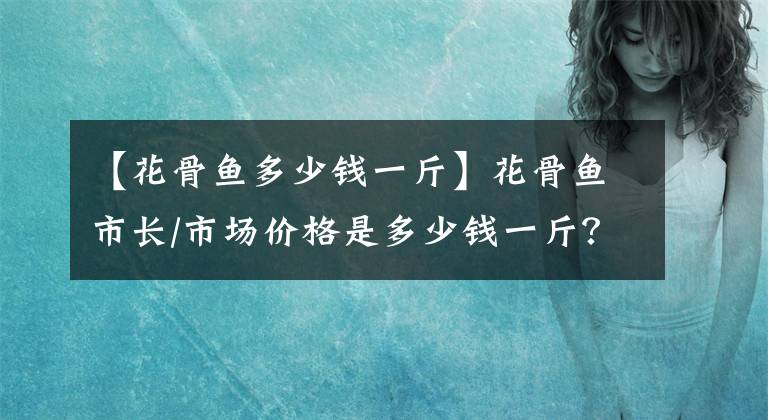 【花骨鱼多少钱一斤】花骨鱼市长/市场价格是多少钱一斤?